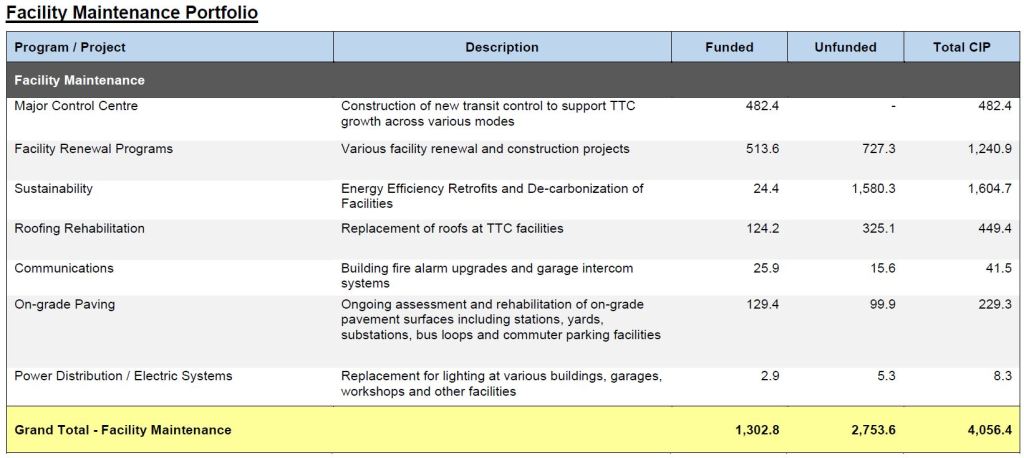 Facility Maintenance Portfolio

| Program / Project | Description | Funded | Unfunded | Total CIP |
|---|---|---|---|---|
| Facility Maintenance | | | | |
| Major Control Centre | Construction of new transit control to support TTC growth across various modes | 482.4 | - | 482.4 |
| Facility Renewal Programs | Various facility renewal and construction projects | 513.6 | 727.3 | 1,240.9 |
| Sustainability | Energy Efficiency Retrofits and De-carbonization of Facilities | 24.4 | 1,580.3 | 1,604.7 |
| Roofing Rehabilitation | Replacement of roofs at TTC facilities | 124.2 | 325.1 | 449.4 |
| Communications | Building fire alarm upgrades and garage intercom systems | 25.9 | 15.6 | 41.5 |
| On-grade Paving | Ongoing assessment and rehabilitation of on-grade pavement surfaces including stations, yards, substations, bus loops and commuter parking facilities | 129.4 | 99.9 | 229.3 |
| Power Distribution / Electric Systems | Replacement for lighting at various buildings, garages, workshops and other facilities | 2.9 | 5.3 | 8.3 |
| Grand Total - Facility Maintenance | | 1,302.8 | 2,753.6 | 4,056.4 |